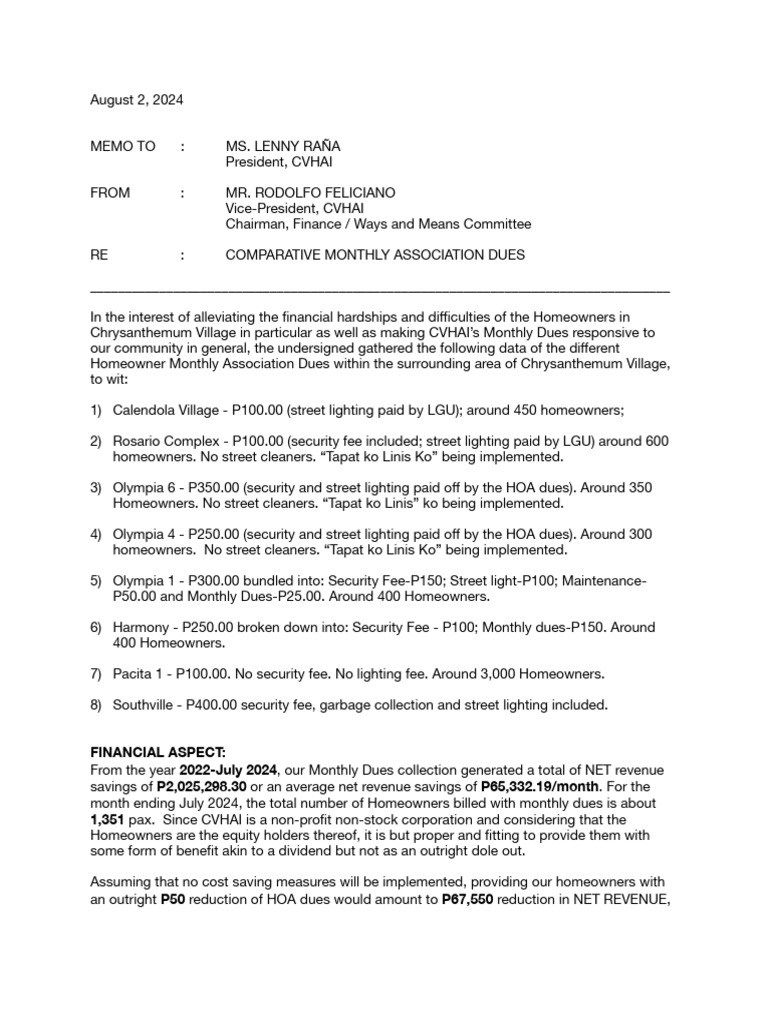 August 2, 2024

MEMO TO : MS. LENNY RAÑA
President, CVHAI

FROM : MR. RODOLFO FELICIANO
Vice-President, CVHAI
Chairman, Finance / Ways and Means Committee

RE : COMPARATIVE MONTHLY ASSOCIATION DUES

In the interest of alleviating the financial hardships and difficulties of the Homeowners in Chrysanthemum Village in particular as well as making CVHAI's Monthly Dues responsive to our community in general, the undersigned gathered the following data of the different Homeowner Monthly Association Dues within the surrounding area of Chrysanthemum Village, to wit:

1) Calendola Village - P100.00 (street lighting paid by LGU); around 450 homeowners;

2) Rosario Complex - P100.00 (security fee included; street lighting paid by LGU) around 600 homeowners. No street cleaners. "Tapat ko Linis Ko" being implemented.

3) Olympia 6 - P350.00 (security and street lighting paid off by the HOA dues). Around 350 Homeowners. No street cleaners. "Tapat ko Linis" ko being implemented.

4) Olympia 4 - P250.00 (security and street lighting paid off by the HOA dues). Around 300 homeowners. No street cleaners. "Tapat ko Linis Ko" being implemented.

5) Olympia 1 - P300.00 bundled into: Security Fee-P150; Street light-P100; Maintenance-P50.00 and Monthly Dues-P25.00. Around 400 Homeowners.

6) Harmony - P250.00 broken down into: Security Fee - P100; Monthly dues-P150. Around 400 Homeowners.

7) Pacita 1 - P100.00. No security fee. No lighting fee. Around 3,000 Homeowners.

8) Southville - P400.00 security fee, garbage collection and street lighting included.

FINANCIAL ASPECT:
From the year 2022-July 2024, our Monthly Dues collection generated a total of NET revenue savings of P2,025,298.30 or an average net revenue savings of P65,332.19/month. For the month ending July 2024, the total number of Homeowners billed with monthly dues is about 1,351 pax. Since CVHAI is a non-profit non-stock corporation and considering that the Homeowners are the equity holders thereof, it is but proper and fitting to provide them with some form of benefit akin to a dividend but not as an outright dole out.

Assuming that no cost saving measures will be implemented, providing our homeowners with an outright P50 reduction of HOA dues would amount to P67,550 reduction in NET REVENUE,